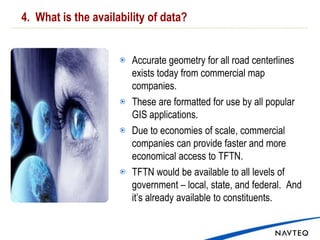 4. What is the availability of data?

Accurate geometry for all road centerlines exists today from commercial map companies.

These are formatted for use by all popular GIS applications.

Due to economies of scale, commercial companies can provide faster and more economical access to TFTN.

TFTN would be available to all levels of government – local, state, and federal. And it's already available to constituents.

NAVTEQ